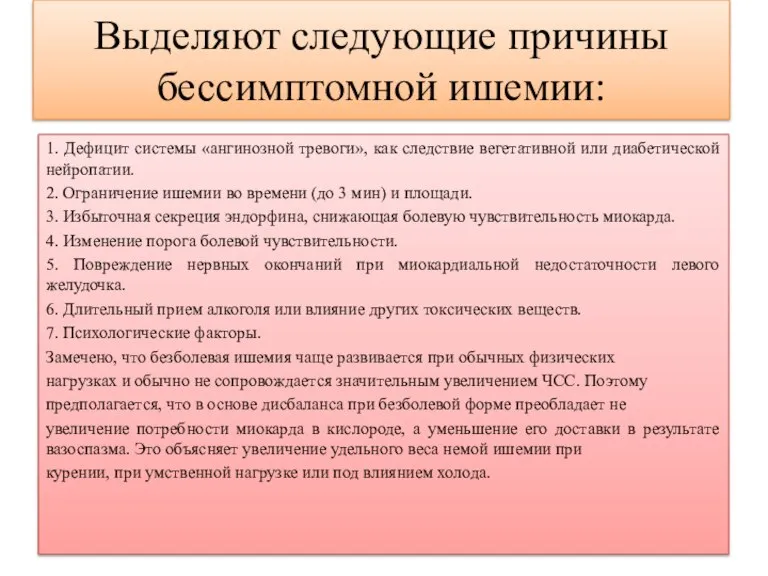 Выделяют следующие причины бессимптомной ишемии:

1. Дефицит системы «ангинозной тревоги», как следствие вегетативной или диабетической нейропатии.

2. Ограничение ишемии во времени (до 3 мин) и площади.

3. Избыточная секреция эндорфина, снижающая болевую чувствительность миокарда.

4. Изменение порога болевой чувствительности.

5. Повреждение нервных окончаний при миокардиальной недостаточности левого желудочка.

6. Длительный прием алкоголя или влияние других токсических веществ.

7. Психологические факторы.

Замечено, что безболевая ишемия чаще развивается при обычных физических нагрузках и обычно не сопровождается значительным увеличением ЧСС. Поэтому предполагается, что в основе дисбаланса при безболевой форме преобладает не увеличение потребности миокарда в кислороде, а уменьшение его доставки в результате вазоспазма. Это объясняет увеличение удельного веса немой ишемии при курении, при умственной нагрузке или под влиянием холода.